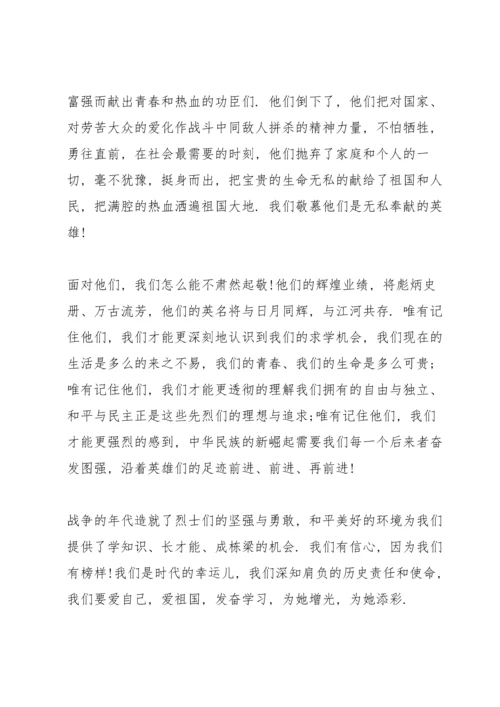 富强而献出青春和热血的功臣们. 他们倒下了，他们把对国家、对劳苦大众的爱化作战斗中同敌人拼杀的精神力量，不怕牺牲，勇往直前，在社会最需要的时刻，他们抛弃了家庭和个人的一切，毫不犹豫，挺身而出，把宝贵的生命无私的献给了祖国和人民，把满腔的热血洒遍祖国大地. 我们敬慕他们是无私奉献的英雄!

面对他们，我们怎么能不肃然起敬!他们的辉煌业绩，将彪炳史册、万古流芳，他们的英名将与日月同辉，与江河共存. 唯有记住他们，我们才能更深刻地认识到我们的求学机会，我们现在的生活是多么的来之不易，我们的青春、我们的生命是多么可贵;唯有记住他们，我们才能更透彻的理解我们拥有的自由与独立、和平与民主正是这些先烈们的理想与追求;唯有记住他们，我们才能更强烈的感到，中华民族的新崛起需要我们每一个后来者奋发图强，沿着英雄们的足迹前进、前进、再前进!

战争的年代造就了烈士们的坚强与勇敢，和平美好的环境为我们提供了学知识、长才能、成栋梁的机会. 我们有信心，因为我们有榜样!我们是时代的幸运儿，我们深知肩负的历史责任和使命，我们要爱自己，爱祖国，发奋学习，为她增光，为她添彩.